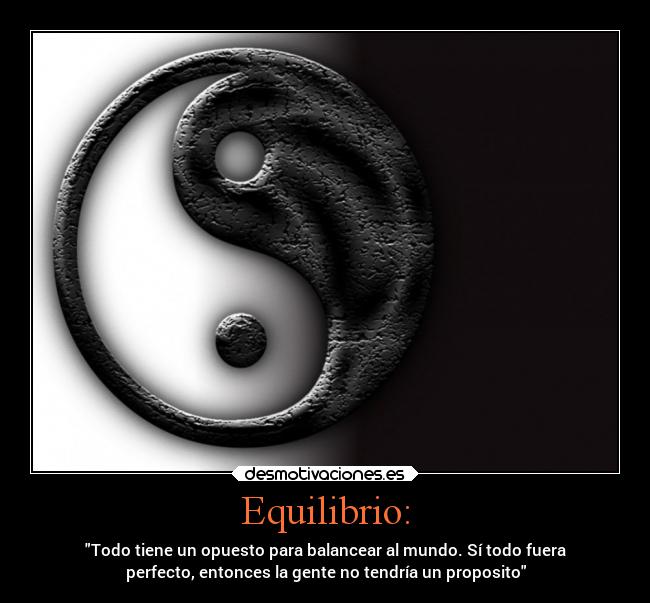 desmotivaciones.es

Equilibrio:

"Todo tiene un opuesto para balancear al mundo. Sí todo fuera perfecto, entonces la gente no tendría un proposito"